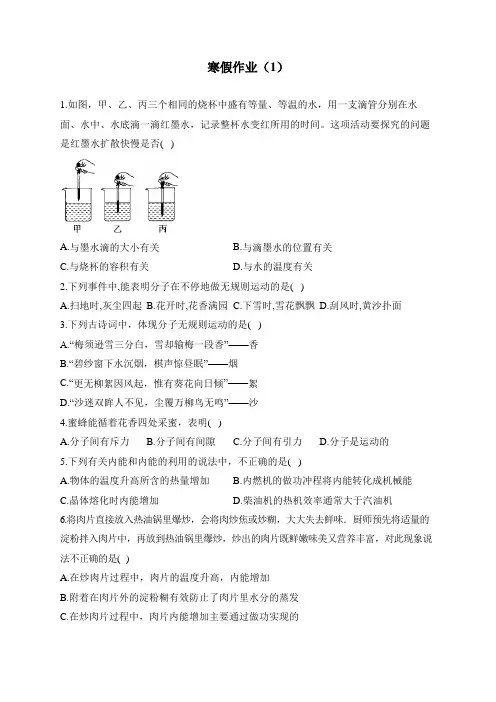 寒假作业（1）

1.如图，甲、乙、丙三个相同的烧杯中盛有等量、等温的水，用一支滴管分别在水面、水中、水底滴一滴红墨水，记录整杯水变红所用的时间。这项活动要探究的问题是红墨水扩散快慢是否(  )

甲　乙　丙

A.与墨水滴的大小有关　　B.与滴墨水的位置有关
C.与烧杯的容积有关　　D.与水的温度有关

2.下列事件中,能表明分子在不停地做无规则运动的是(  )
A.扫地时,灰尘四起 B.花开时,花香满园 C.下雪时,雪花飘飘 D.刮风时,黄沙扑面

3.下列古诗词中，体现分子无规则运动的是(  )
A.“梅须逊雪三分白，雪却输梅一段香”——香
B.“碧纱窗下水沉烟，棋声惊昼眠”——烟
C.“更无柳絮因风起，惟有葵花向日倾”——絮
D.“沙迷双眸人不见，尘覆万柳鸟无鸣”——沙

4.蜜蜂能循着花香四处采蜜，表明(  )
A.分子间有斥力　B.分子间有间隙　C.分子间有引力　D.分子是运动的

5.下列有关内能和内能的利用的说法中，不正确的是(  )
A.物体的温度升高所含的热量增加　　B.内燃机的做功冲程将内能转化成机械能
C.晶体熔化时内能增加　　D.柴油机的热机效率通常大于汽油机

6.将肉片直接放入热油锅里爆炒，会将肉炒焦或炒糊，大大失去鲜味。厨师预先将适量的淀粉拌入肉片中，再放到热油锅里爆炒，炒出的肉片既鲜嫩味美又营养丰富，对此现象说法不正确的是(  )
A.在炒肉片过程中，肉片的温度升高，内能增加
B.附着在肉片外的淀粉糊有效防止了肉片里水分的蒸发
C.在炒肉片过程中，肉片内能增加主要通过做功实现的